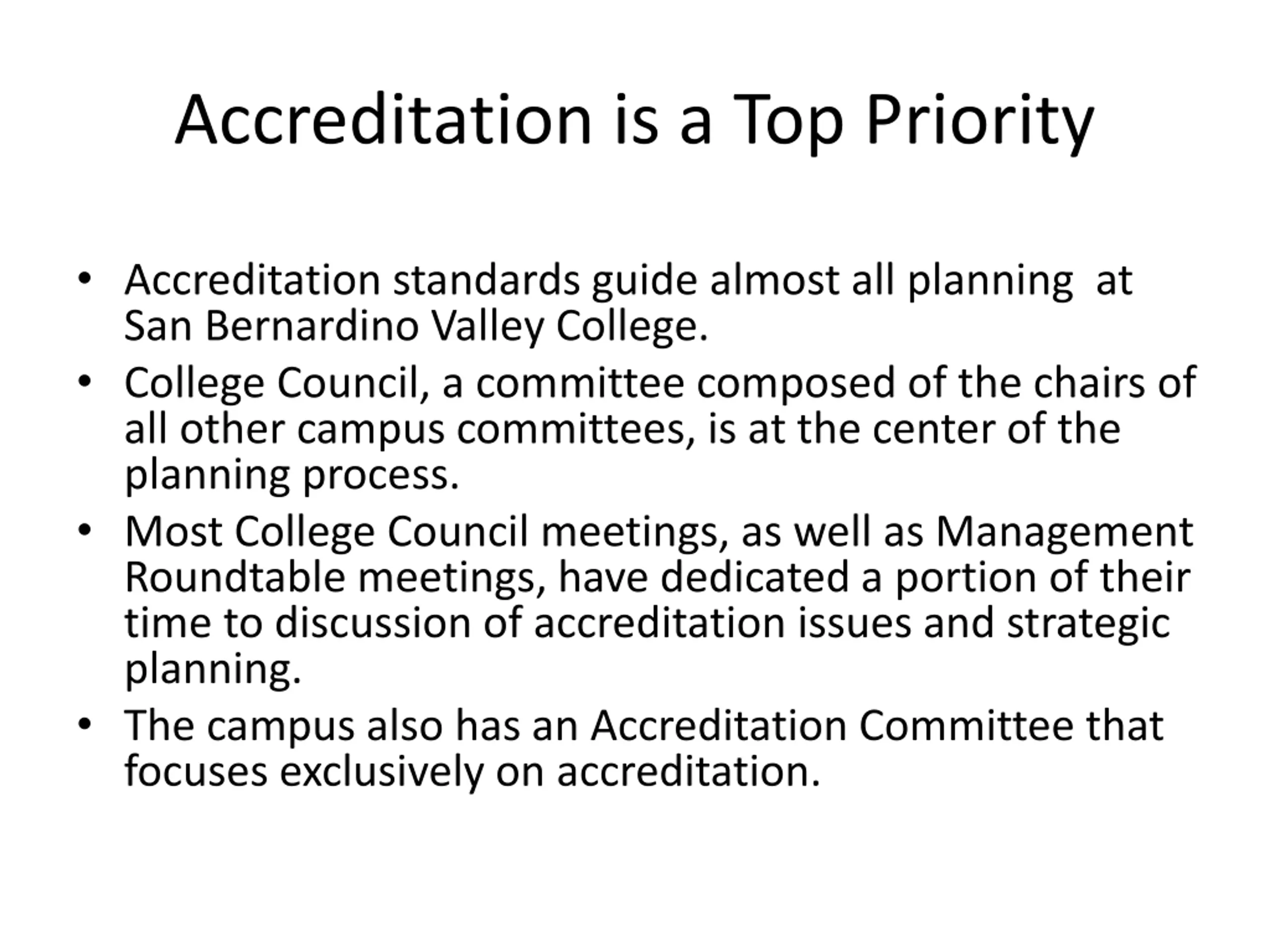 Accreditation is a Top Priority

• Accreditation standards guide almost all planning at San Bernardino Valley College.
• College Council, a committee composed of the chairs of all other campus committees, is at the center of the planning process.
• Most College Council meetings, as well as Management Roundtable meetings, have dedicated a portion of their time to discussion of accreditation issues and strategic planning.
• The campus also has an Accreditation Committee that focuses exclusively on accreditation.